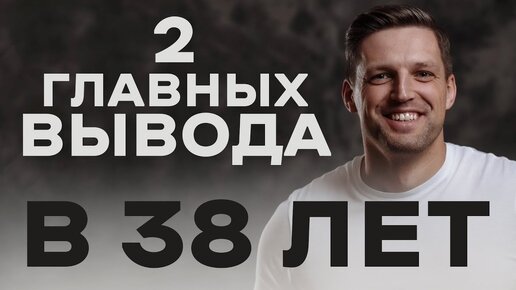 2
ГЛАВНЫХ
ВЫВОДА

В 38 ЛЕТ